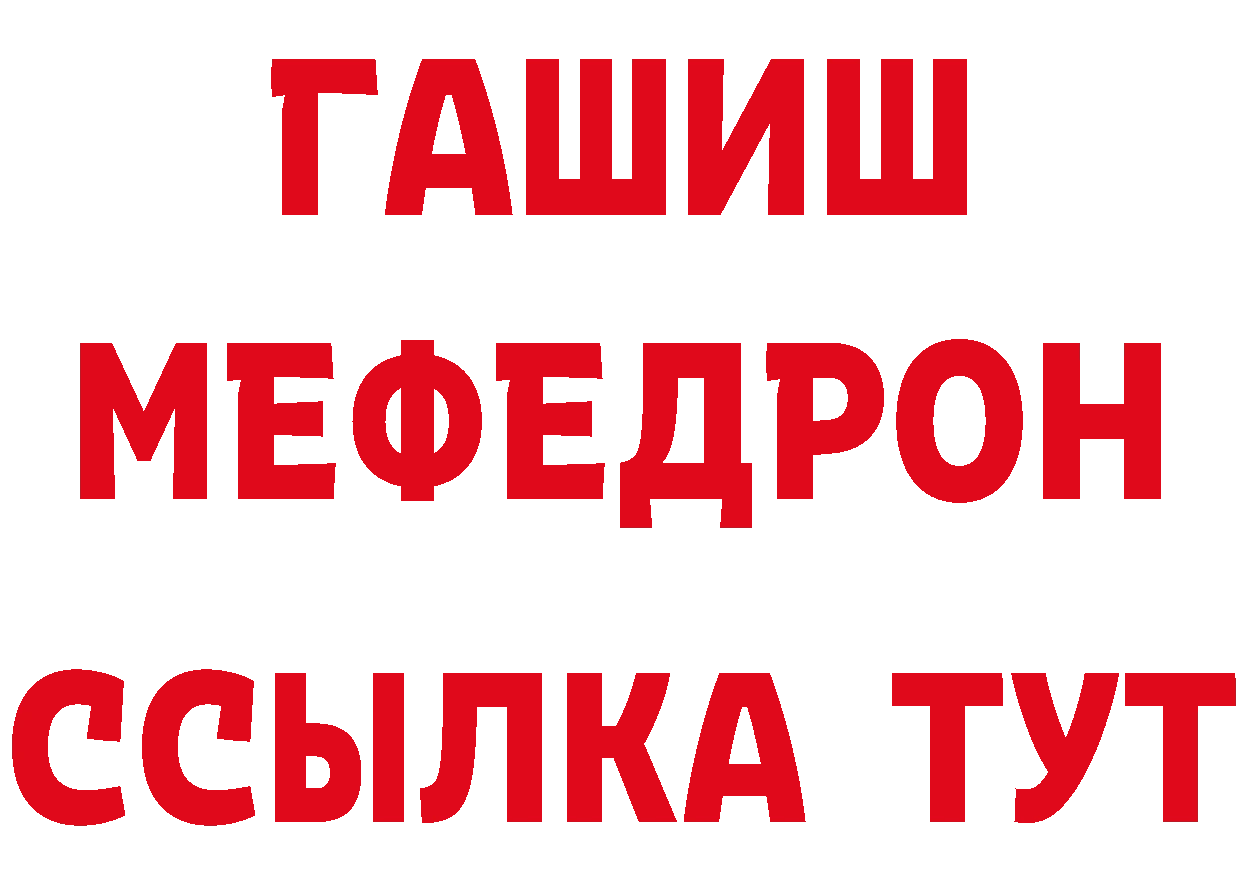 ГАШИШ
МЕФЕДРОН
ССЫЛКА ТУТ